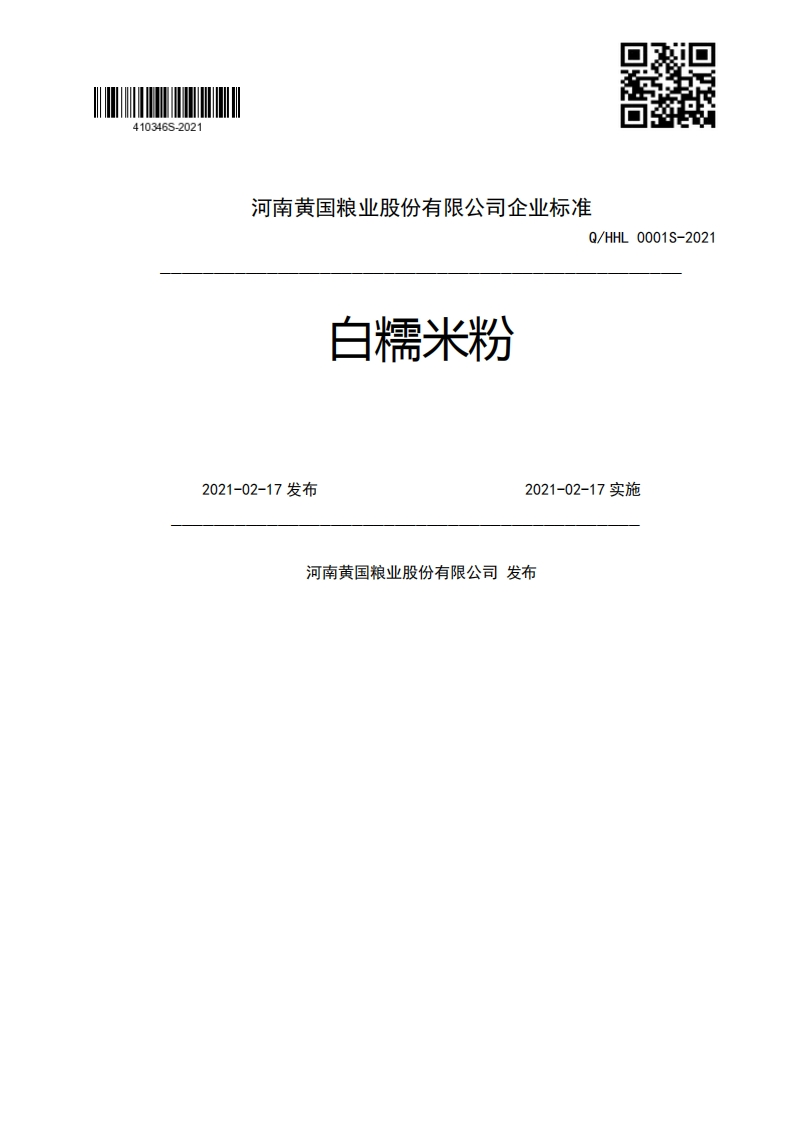 410346S-2021

河南黄国粮业股份有限公司企业标准

Q/HHL 0001S-2021

白糯米粉

2021-02-17 发布

2021-02-17 实施

河南黄国粮业股份有限公司 发布